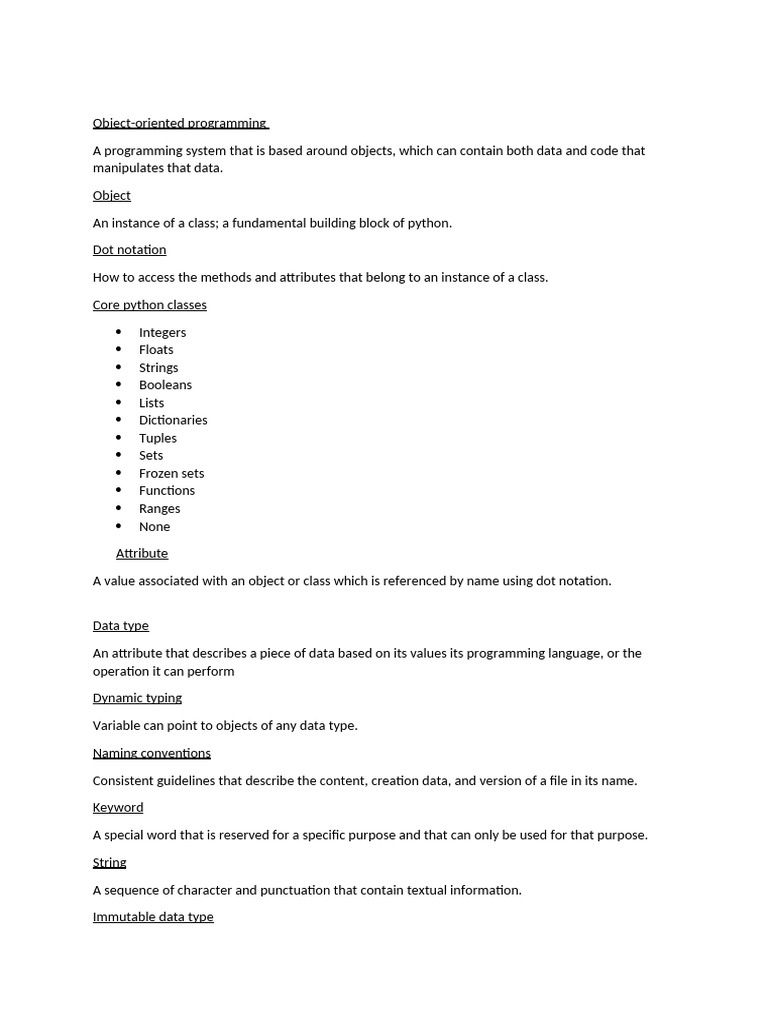 Object-oriented programming

A programming system that is based around objects, which can contain both data and code that manipulates that data.

Object

An instance of a class; a fundamental building block of python.

Dot notation

How to access the methods and attributes that belong to an instance of a class.

Core python classes

- Integers
- Floats
- Strings
- Booleans
- Lists
- Dictionaries
- Tuples
- Sets
- Frozen sets
- Functions
- Ranges
- None

Attribute

A value associated with an object or class which is referenced by name using dot notation.

Data type

An attribute that describes a piece of data based on its values its programming language, or the operation it can perform

Dynamic typing

Variable can point to objects of any data type.

Naming conventions

Consistent guidelines that describe the content, creation data, and version of a file in its name.

Keyword

A special word that is reserved for a specific purpose and that can only be used for that purpose.

String

A sequence of character and punctuation that contain textual information.

Immutable data type